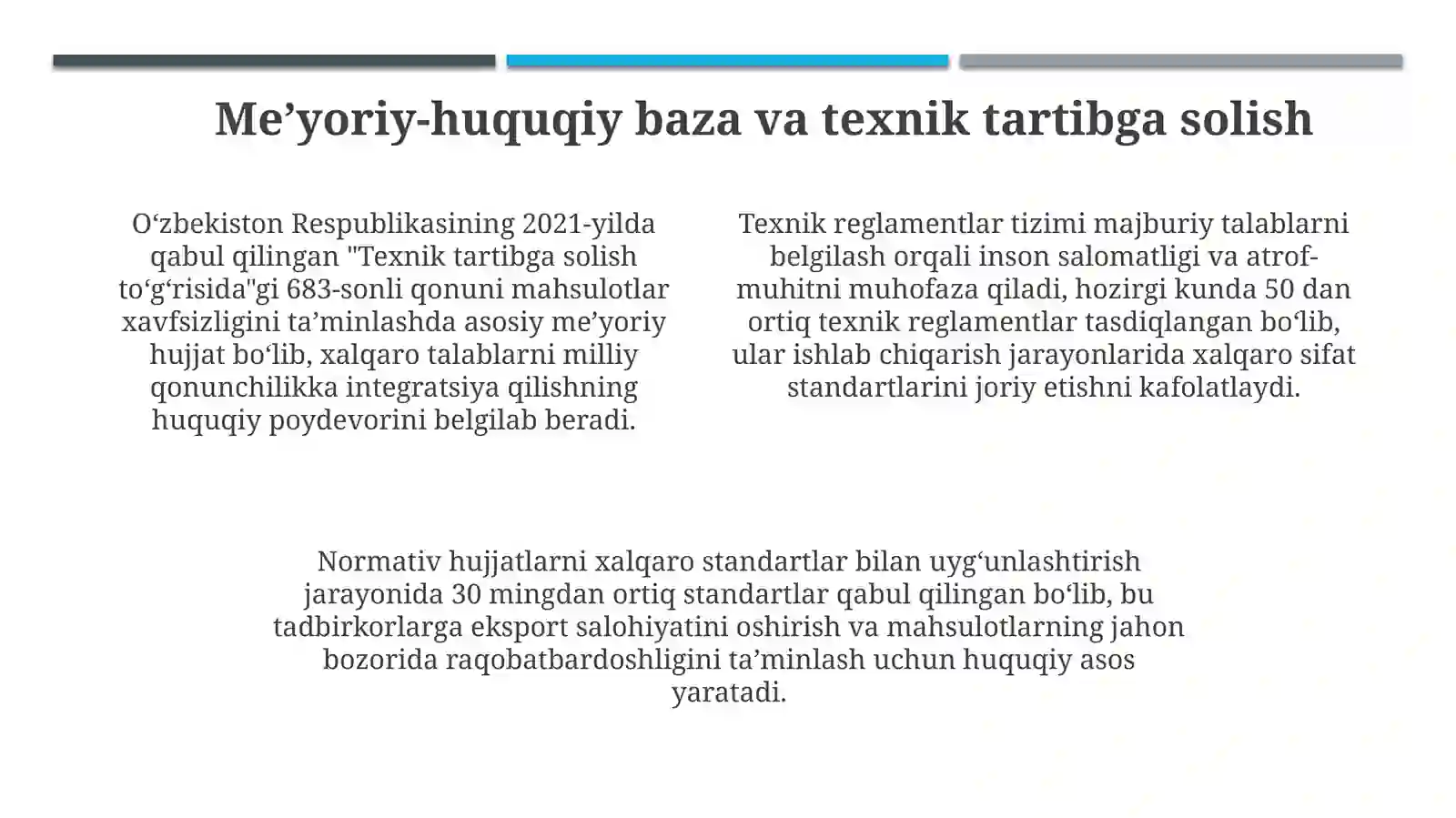 Me'yoriy-huquqiy baza va texnik tartibga solish

O'zbekiston Respublikasining 2021-yilda qabul qilingan "Texnik tartibga solish to'g'risida"gi 683-sonli qonuni mahsulotlar xavfsizligini ta'minlashda asosiy me'yoriy hujjat bo'lib, xalqaro talablarni milliy qonunchilikka integratsiya qilishning huquqiy poydevorini belgilab beradi.

Texnik reglamentlar tizimi majburiy talablarni belgilash orqali inson salomatligi va atrof-muhitni muhofaza qiladi, hozirgi kunda 50 dan ortiq texnik reglamentlar tasdiqlangan bo'lib, ular ishlab chiqarish jarayonlarida xalqaro sifat standartlarini joriy etishni kafolatlaydi.

Normativ hujjatlarni xalqaro standartlar bilan uyg'unlashtirish jarayonida 30 mingdan ortiq standartlar qabul qilingan bo'lib, bu tadbirkorlarga eksport salohiyatini oshirish va mahsulotlarning jahon bozorida raqobatbardoshligini ta'minlash uchun huquqiy asos yaratadi.